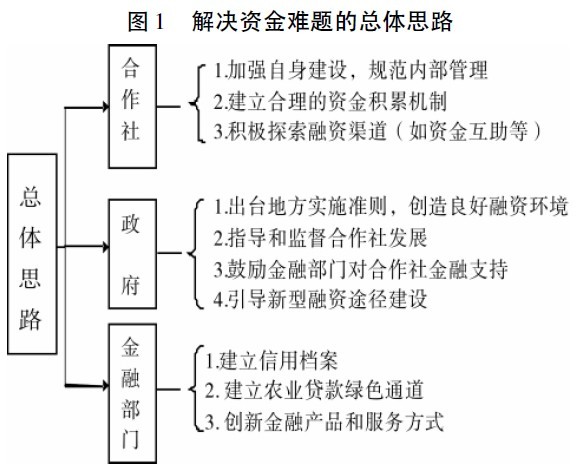 图 1　解决资金难题的总体思路

总体思路

合作社

1.加强自身建设，规范内部管理
2.建立合理的资金积累机制
3.积极探索融资渠道（如资金互助等）

政府

1.出台地方实施准则，创造良好融资环境
2.指导和监督合作社发展
3.鼓励金融部门对合作社金融支持
4.引导新型融资途径建设

金融部门

1.建立信用档案
2. 建立农业贷款绿色通道
3. 创新金融产品和服务方式